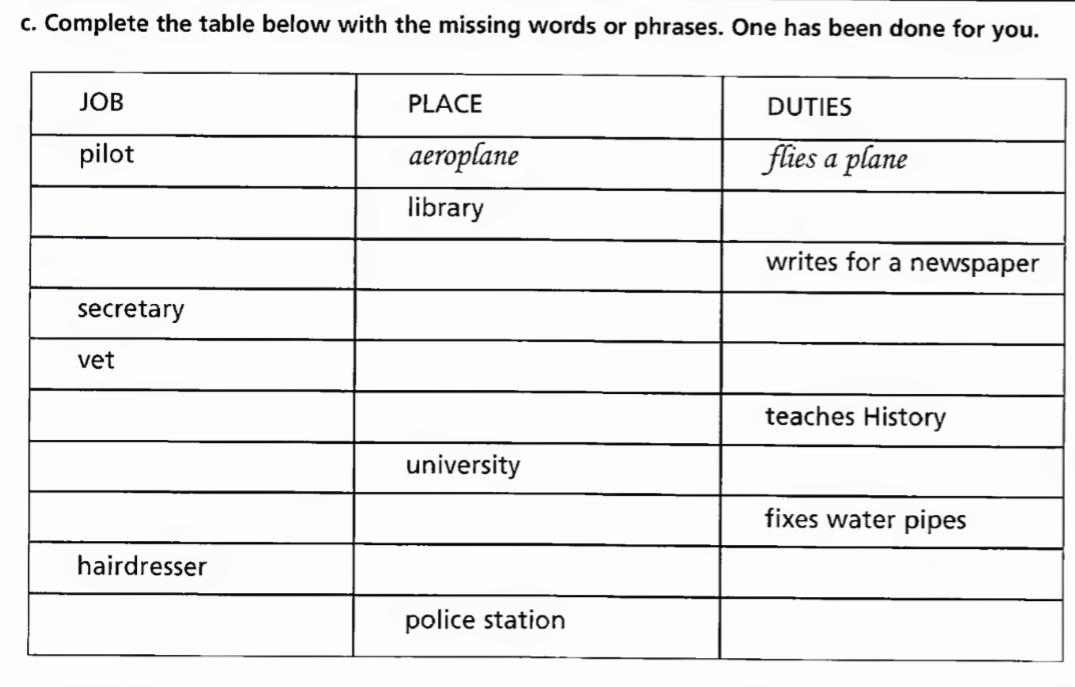 c. Complete the table below with the missing words or phrases. One has been done for you.

| JOB | PLACE | DUTIES |
|---|---|---|
| pilot | aeroplane | flies a plane |
|  | library |  |
|  |  | writes for a newspaper |
| secretary |  |  |
| vet |  |  |
|  |  | teaches History |
|  | university |  |
|  |  | fixes water pipes |
| hairdresser |  |  |
|  | police station |  |